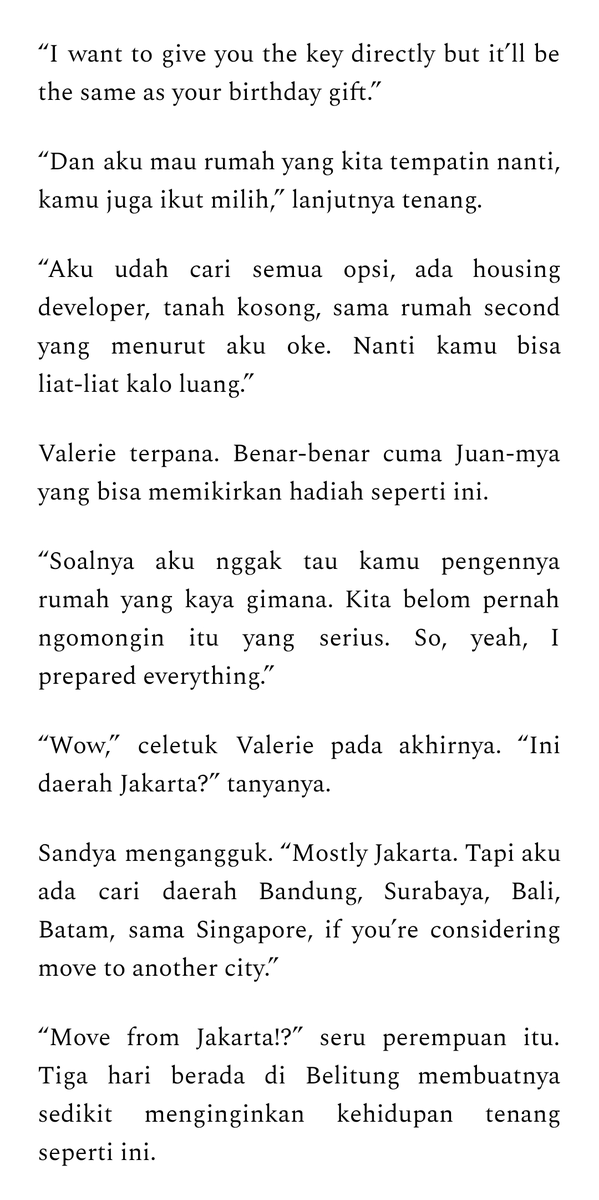 “I want to give you the key directly but it’ll be the same as your birthday gift.”

“Dan aku mau rumah yang kita tempatin nanti, kamu juga ikut milih,” lanjutnya tenang.

“Aku udah cari semua opsi, ada housing developer, tanah kosong, sama rumah second yang menurut aku oke. Nanti kamu bisa liat-liat kalo luang.”

Valerie terpana. Benar-benar cuma Juan-mya yang bisa memikirkan hadiah seperti ini.

“Soalnya aku nggak tau kamu pengennya rumah yang kaya gimana. Kita belom pernah ngomongin itu yang serius. So, yeah, I prepared everything.”

“Wow,” celetuk Valerie pada akhirnya. “Ini daerah Jakarta?” tanyanya.

Sandya mengangguk. “Mostly Jakarta. Tapi aku ada cari daerah Bandung, Surabaya, Bali, Batam, sama Singapore, if you’re considering move to another city.”

“Move from Jakarta!?” seru perempuan itu. Tiga hari berada di Belitung membuatnya sedikit menginginkan kehidupan tenang seperti ini.